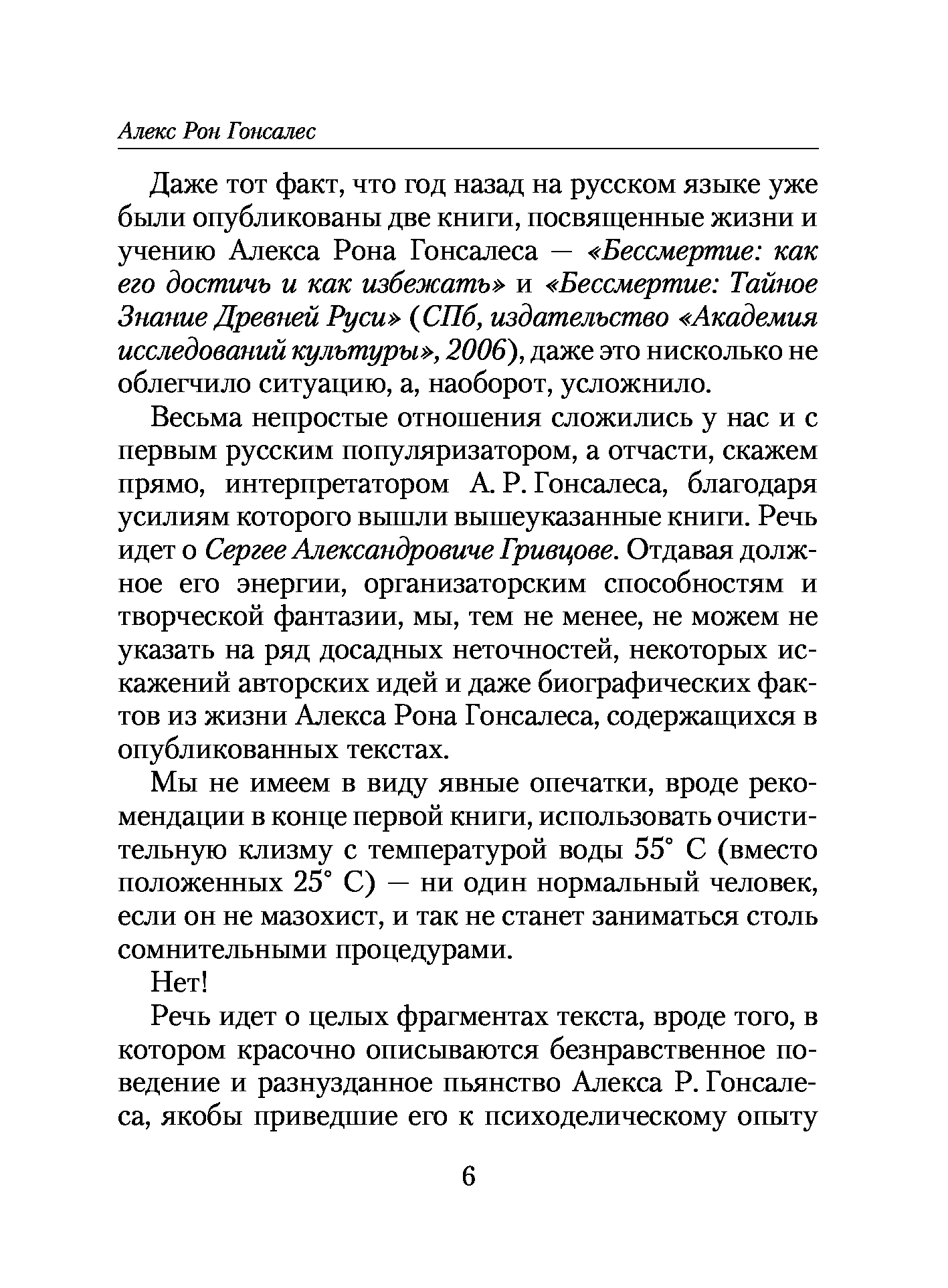 Алекс Рон Гонсалес

Даже тот факт, что год назад на русском языке уже были опубликованы две книги, посвященные жизни и учению Алекса Рона Гонсалеса — «Бессмертие: как его достичь и как избежать» и «Бессмертие: Тайное Знание Древней Руси» (СПб, издательство «Академия исследований культуры», 2006), даже это нисколько не облегчило ситуацию, а, наоборот, усложнило.

Весьма непростые отношения сложились у нас и с первым русским популяризатором, а отчасти, скажем прямо, интерпретатором А. Р. Гонсалеса, благодаря усилиям которого вышли вышеуказанные книги. Речь идет о Сергее Александровиче Гривцове. Отдавая должное его энергии, организаторским способностям и творческой фантазии, мы, тем не менее, не можем не указать на ряд досадных неточностей, некоторых искажений авторских идей и даже биографических фактов из жизни Алекса Рона Гонсалеса, содержащихся в опубликованных текстах.

Мы не имеем в виду явные опечатки, вроде рекомендации в конце первой книги, использовать очистительную клизму с температурой воды 55° С (вместо положенных 25° С) — ни один нормальный человек, если он не мазохист, и так не станет заниматься столь сомнительными процедурами.

Нет!

Речь идет о целых фрагментах текста, вроде того, в котором красочно описываются безнравственное поведение и разнузданное пьянство Алекса Р. Гонсалеса, якобы приведшие его к психоделическому опыту

6